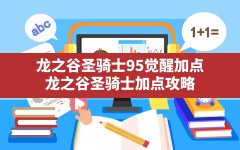 abc

1+1=

龙之谷圣骑士95觉醒加点
龙之谷圣骑士加点攻略